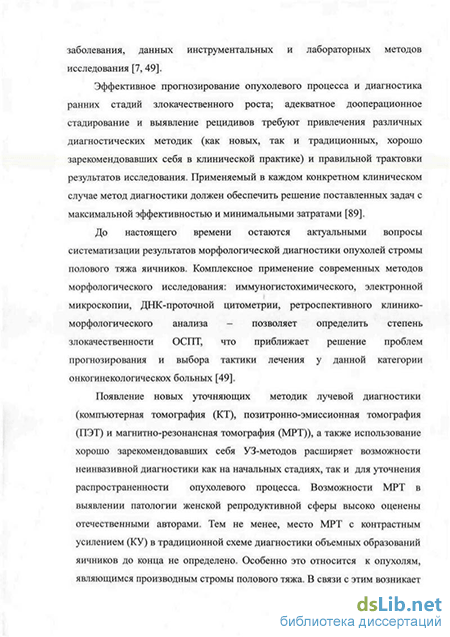 заболевания, данных инструментальных и лабораторных методов исследования [7, 49].

Эффективное прогнозирование опухолевого процесса и диагностика ранних стадий злокачественного роста; адекватное дооперационное стадирование и выявление рецидивов требуют привлечения различных диагностических методик (как новых, так и традиционных, хорошо зарекомендовавших себя в клинической практике) и правильной трактовки результатов исследования. Применяемый в каждом конкретном клиническом случае метод диагностики должен обеспечить решение поставленных задач с максимальной эффективностью и минимальными затратами [89].

До настоящего времени остаются актуальными вопросы систематизации результатов морфологической диагностики опухолей стромы полового тяжа яичников. Комплексное применение современных методов морфологического исследования: иммуногистохимического, электронной микроскопии, ДНК-проточной цитометрии, ретроспективного клинико-морфологического анализа – позволяет определить степень злокачественности ОСПТ, что приближает решение проблем прогнозирования и выбора тактики лечения у данной категории онкогинекологическох больных [49].

Появление новых уточняющих методик лучевой диагностики (компьютерная томография (КТ), позитронно-эмиссионная томография (ПЭТ) и магнитно-резонансная томография (МРТ)), а также использование хорошо зарекомендовавших себя УЗ-методов расширяет возможности неинвазивной диагностики как на начальных стадиях, так и для уточнения распространенности опухолевого процесса. Возможности МРТ в выявлении патологии женской репродуктивной сферы высоко оценены отечественными авторами. Тем не менее, место МРТ с контрастным усилением (КУ) в традиционной схеме диагностики объемных образований яичников до конца не определено. Особенно это относится к опухолям, являющимся производным стромы полового тяжа. В связи с этим возникает

dsLib.net
библиотека диссертаций